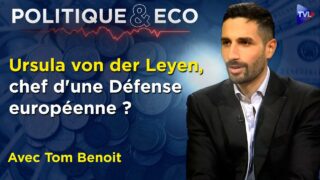 POLITIQUE & ECO

TVL

Ursula von der Leyen, chef d'une Défense européenne ?

Avec Tom Benoit